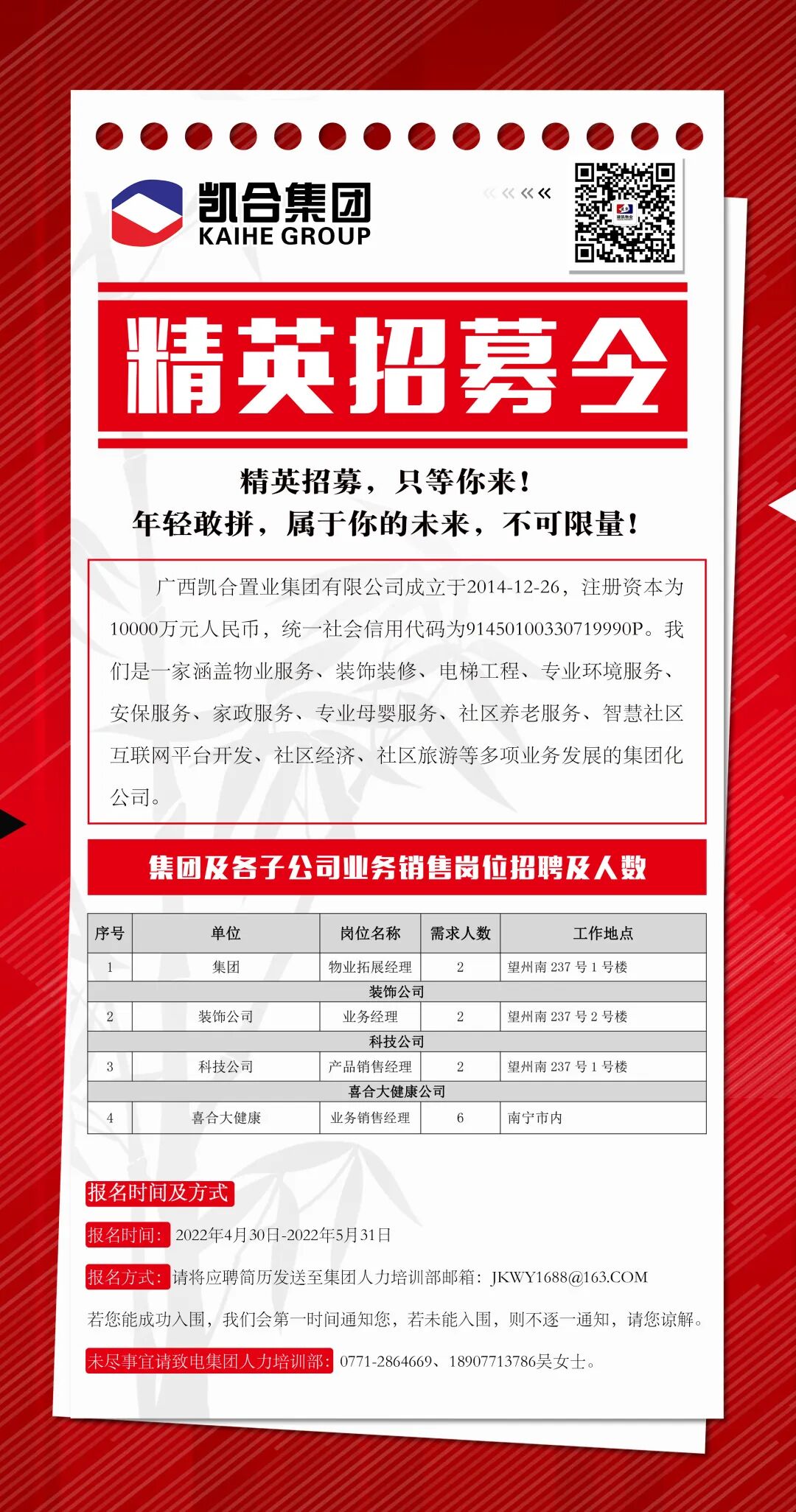 凯合集团
KAIHE GROUP

精英招募令

精英招募，只等你来！
年轻敢拼，属于你的未来，不可限量！

广西凯合置业集团有限公司成立于2014-12-26，注册资本为10000万元人民币，统一社会信用代码为91450100330719990P。我们是一家涵盖物业服务、装饰装修、电梯工程、专业环境服务、安保服务、家政服务、专业母婴服务、社区养老服务、智慧社区互联网平台开发、社区经济、社区旅游等多项业务发展的集团化公司。

集团及各子公司业务销售岗位招聘及人数

| 序号 | 单位 | 岗位名称 | 需求人数 | 工作地点 |
|---|---|---|---|---|
| 1 | 集团 | 物业拓展经理 | 2 | 望州南 237 号 1 号楼 |
| 装饰公司 | | | | |
| 2 | 装饰公司 | 业务经理 | 2 | 望州南 237 号 2 号楼 |
| 科技公司 | | | | |
| 3 | 科技公司 | 产品销售经理 | 2 | 望州南 237 号 1 号楼 |
| 喜合大健康公司 | | | | |
| 4 | 喜合大健康 | 业务销售经理 | 6 | 南宁市内 |

报名时间及方式

报名时间：2022年4月30日-2022年5月31日

报名方式：请将应聘简历发送至集团人力培训部邮箱：JKWY1688@163.COM

若您能成功入围，我们会第一时间通知您，若未能入围，则不逐一通知，请您谅解。

未尽事宜请致电集团人力培训部：0771-2864669、18907713786吴女士。